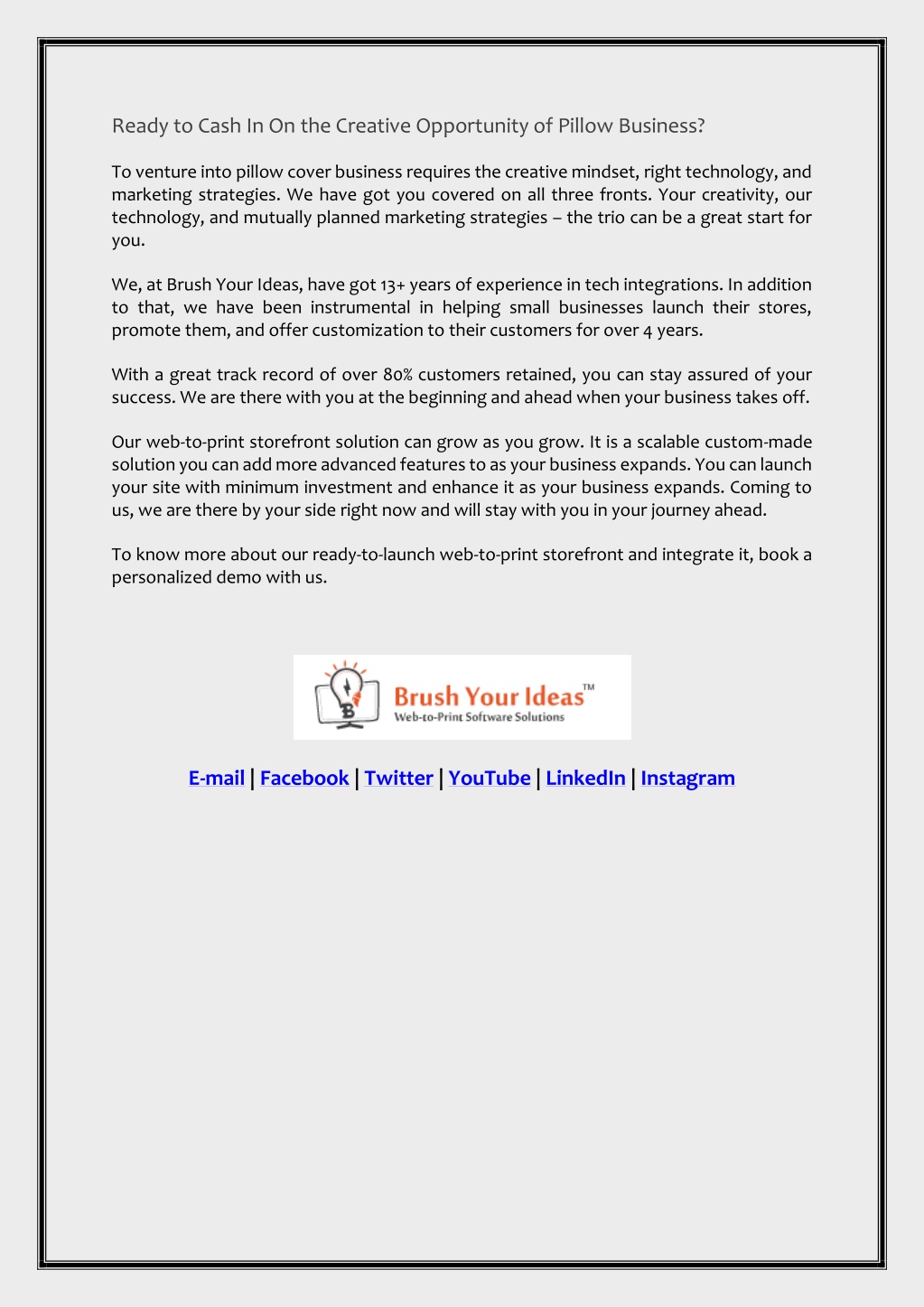 Ready to Cash In On the Creative Opportunity of Pillow Business?

To venture into pillow cover business requires the creative mindset, right technology, and marketing strategies. We have got you covered on all three fronts. Your creativity, our technology, and mutually planned marketing strategies – the trio can be a great start for you.

We, at Brush Your Ideas, have got 13+ years of experience in tech integrations. In addition to that, we have been instrumental in helping small businesses launch their stores, promote them, and offer customization to their customers for over 4 years.

With a great track record of over 80% customers retained, you can stay assured of your success. We are there with you at the beginning and ahead when your business takes off.

Our web-to-print storefront solution can grow as you grow. It is a scalable custom-made solution you can add more advanced features to as your business expands. You can launch your site with minimum investment and enhance it as your business expands. Coming to us, we are there by your side right now and will stay with you in your journey ahead.

To know more about our ready-to-launch web-to-print storefront and integrate it, book a personalized demo with us.

Brush Your Ideas™
Web-to-Print Software Solutions

E-mail | Facebook | Twitter | YouTube | LinkedIn | Instagram